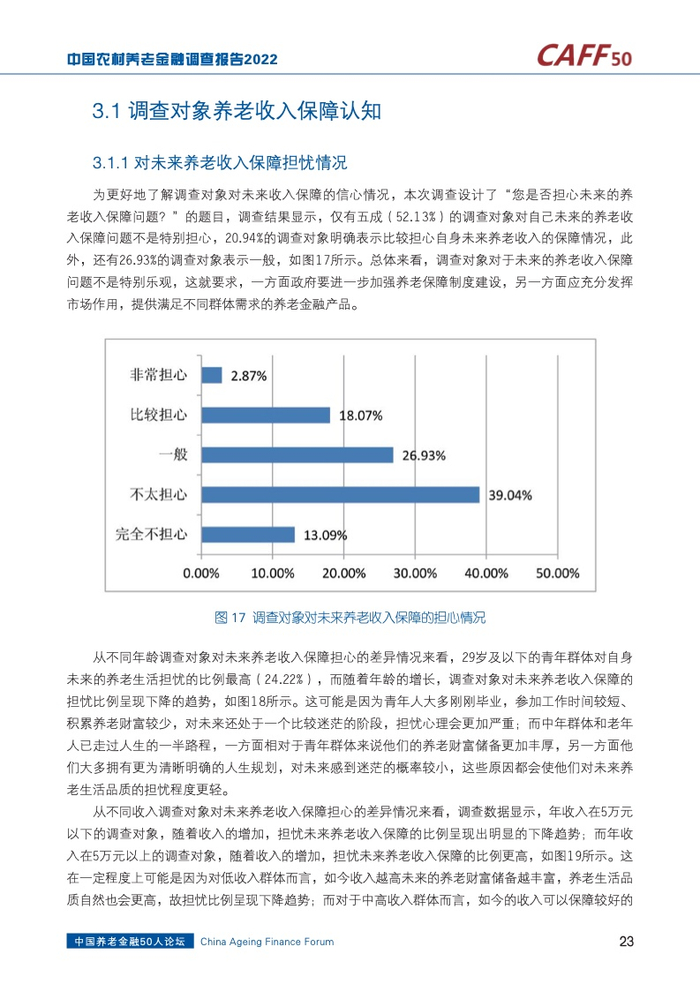 中国农村养老金融调查报告2022

CAFF50

3.1 调查对象养老收入保障认知

3.1.1 对未来养老收入保障担忧情况

为更好地了解调查对象对未来收入保障的信心情况，本次调查设计了“您是否担心未来的养老收入保障问题？”的题目，调查结果显示，仅有五成（52.13%）的调查对象对自己未来的养老收入保障问题不是特别担心，20.94%的调查对象明确表示比较担心自身未来养老收入的保障情况，此外，还有26.93%的调查对象表示一般，如图17所示。总体来看，调查对象对于未来的养老收入保障问题不是特别乐观，这就要求，一方面政府要进一步加强养老保障制度建设，另一方面应充分发挥市场作用，提供满足不同群体需求的养老金融产品。

非常担心 2.87%
比较担心 18.07%
一般 26.93%
不太担心 39.04%
完全不担心 13.09%
0.00% 10.00% 20.00% 30.00% 40.00% 50.00%

图 17 调查对象对未来养老收入保障的担心情况

从不同年龄调查对象对未来养老收入保障担心的差异情况来看，29岁及以下的青年群体对自身未来的养老生活担忧的比例最高（24.22%），而随着年龄的增长，调查对象对未来养老收入保障的担忧比例呈现下降的趋势，如图18所示。这可能是因为青年人大多刚刚毕业，参加工作时间较短、积累养老财富较少，对未来还处于一个比较迷茫的阶段，担忧心理会更加严重；而中年群体和老年人已走过人生的一半路程，一方面相对于青年群体来说他们的养老财富储备更加丰厚，另一方面他们大多拥有更为清晰明确的人生规划，对未来感到迷茫的概率较小，这些原因都会使他们对未来养老生活品质的担忧程度更轻。

从不同收入调查对象对未来养老收入保障担心的差异情况来看，调查数据显示，年收入在5万元以下的调查对象，随着收入的增加，担忧未来养老收入保障的比例呈现出明显的下降趋势；而年收入在5万元以上的调查对象，随着收入的增加，担忧未来养老收入保障的比例更高，如图19所示。这在一定程度上可能是因为对低收入群体而言，如今收入越高未来的养老财富储备越丰富，养老生活品质自然也会更高，故担忧比例呈现下降趋势；而对于中高收入群体而言，如今的收入可以保障较好的

中国养老金融50人论坛 China Ageing Finance Forum 23